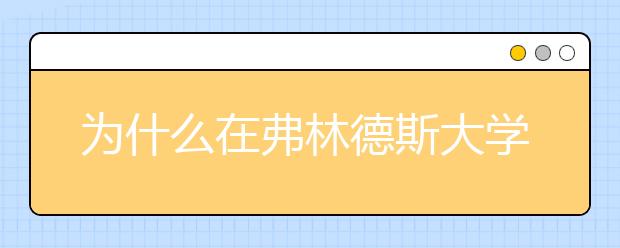 为什么在弗林德斯大学